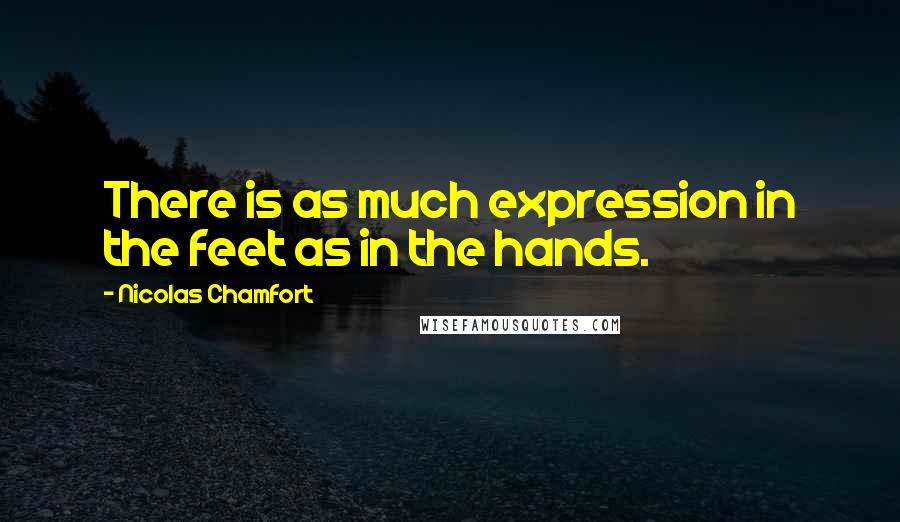 There is as much expression in the feet as in the hands.

- Nicolas Chamfort

WISEFAMOUSQUOTES.COM